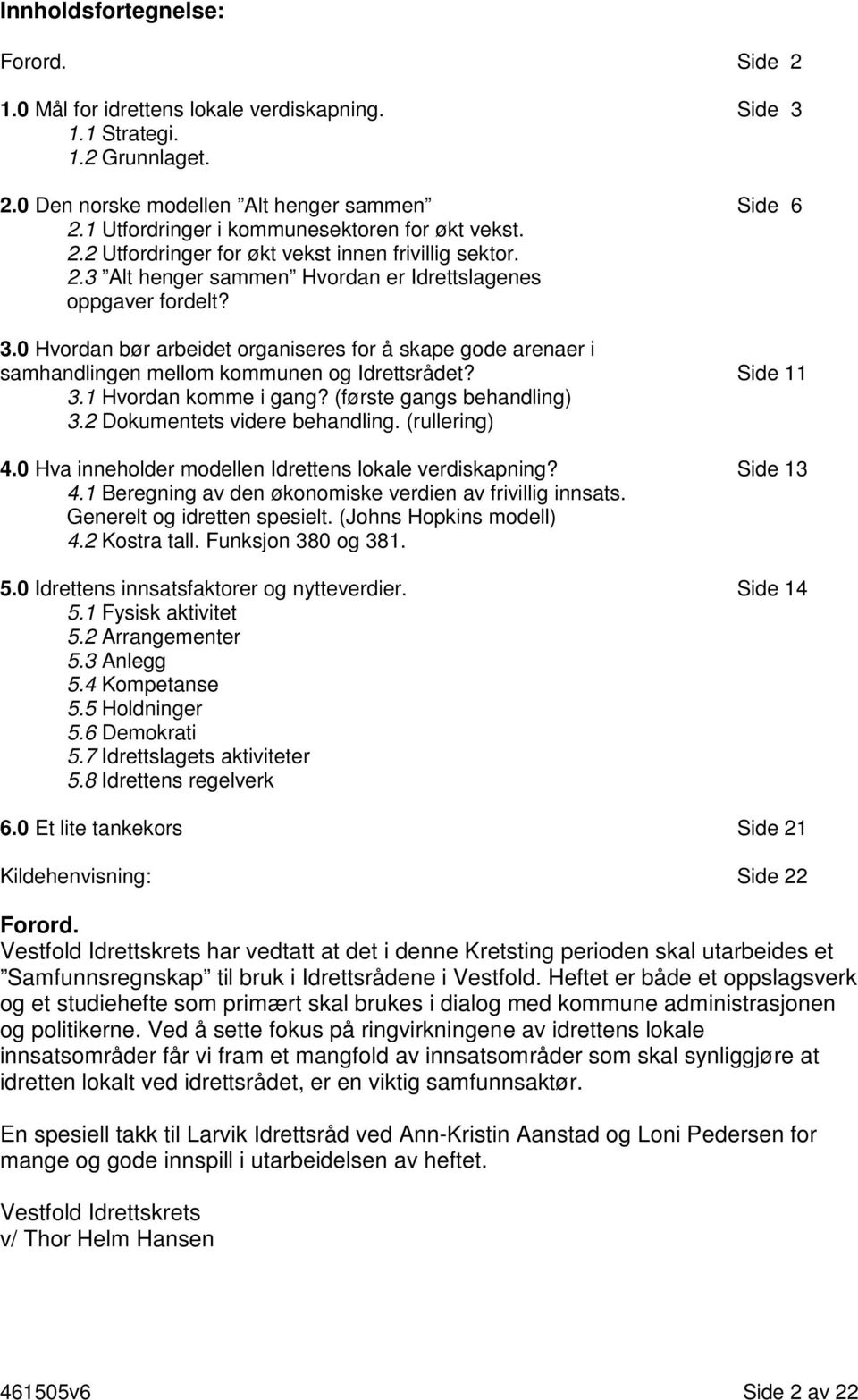 Innholdsfortegnelse:

Forord. Side 2

1.0 Mål for idrettens lokale verdiskapning. Side 3
1.1 Strategi.
1.2 Grunnlaget.

2.0 Den norske modellen ”Alt henger sammen” Side 6
2.1 Utfordringer i kommunesektoren for økt vekst.
2.2 Utfordringer for økt vekst innen frivillig sektor.
2.3 ”Alt henger sammen” Hvordan er Idrettslagenes oppgaver fordelt?

3.0 Hvordan bør arbeidet organiseres for å skape gode arenaer i samhandlingen mellom kommunen og Idrettsrådet? Side 11
3.1 Hvordan komme i gang? (første gangs behandling)
3.2 Dokumentets videre behandling. (rullering)

4.0 Hva inneholder modellen Idrettens lokale verdiskapning? Side 13
4.1 Beregning av den økonomiske verdien av frivillig innsats. Generelt og idretten spesielt. (Johns Hopkins modell)
4.2 Kostra tall. Funksjon 380 og 381.

5.0 Idrettens innsatsfaktorer og nytteverdier. Side 14
5.1 Fysisk aktivitet
5.2 Arrangementer
5.3 Anlegg
5.4 Kompetanse
5.5 Holdninger
5.6 Demokrati
5.7 Idrettslagets aktiviteter
5.8 Idrettens regelverk

6.0 Et lite tankekors Side 21

Kildehenvisning: Side 22

Forord.
Vestfold Idrettskrets har vedtatt at det i denne Kretsting perioden skal utarbeides et ”Samfunnsregnskap” til bruk i Idrettsrådene i Vestfold. Heftet er både et oppslagsverk og et studiehefte som primært skal brukes i dialog med kommune administrasjonen og politikerne. Ved å sette fokus på ringvirkningene av idrettens lokale innsatsområder får vi fram et mangfold av innsatsområder som skal synliggjøre at idretten lokalt ved idrettsrådet, er en viktig samfunnsaktør.

En spesiell takk til Larvik Idrettsråd ved Ann-Kristin Aanstad og Loni Pedersen for mange og gode innspill i utarbeidelsen av heftet.

Vestfold Idrettskrets
v/ Thor Helm Hansen

461505v6 Side 2 av 22